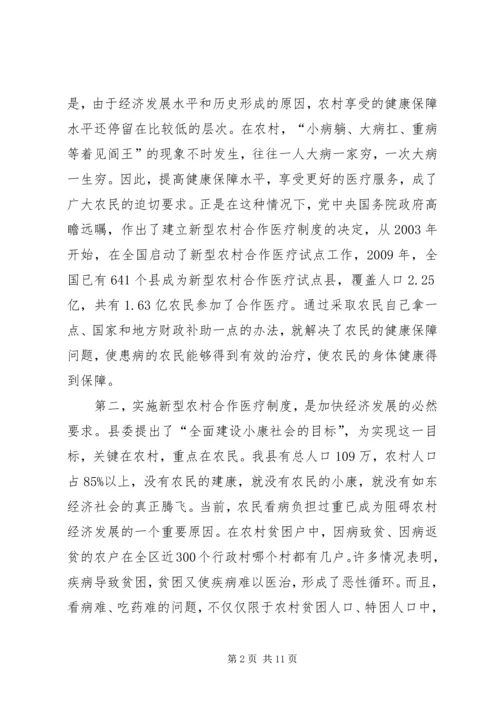 是，由于经济发展水平和历史形成的原因，农村享受的健康保障水平还停留在比较低的层次。在农村，“小病躺、大病扛、重病等着见阎王”的现象不时发生，往往一人大病一家穷，一次大病一生穷。因此，提高健康保障水平，享受更好的医疗服务，成了广大农民的迫切要求。正是在这种情况下，党中央国务院政府高瞻远瞩，作出了建立新型农村合作医疗制度的决定，从2003年开始，在全国启动了新型农村合作医疗试点工作，2009年，全国已有641个县成为新型农村合作医疗试点县，覆盖人口2.25亿，共有1.63亿农民参加了合作医疗。通过采取农民自己拿一点、国家和地方财政补助一点的办法，就解决了农民的健康保障问题，使患病的农民能够得到有效的治疗，使农民的身体健康得到保障。

第二，实施新型农村合作医疗制度，是加快经济发展的必然要求。县委提出了“全面建设小康社会的目标”，为实现这一目标，关键在农村，重点在农民。我县有总人口109万，农村人口占85%以上，没有农民的建康，就没有农民的小康，就没有如东经济社会的真正腾飞。当前，农民看病负担过重已成为阻碍农村经济发展的一个重要原因。在农村贫困户中，因病致贫、因病返贫的农户在全区近300个行政村哪个村都有几户。许多情况表明，疾病导致贫困，贫困又使疾病难以医治，形成了恶性循环。而且，看病难、吃药难的问题，不仅仅限于农村贫困人口、特困人口中，

第2页 共11页